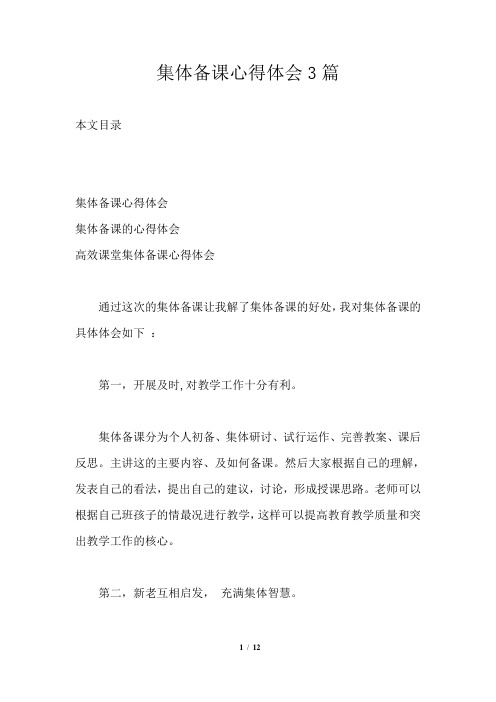 集体备课心得体会3篇

本文目录

集体备课心得体会
集体备课的心得体会
高效课堂集体备课心得体会

通过这次的集体备课让我解了集体备课的好处，我对集体备课的具体体会如下 ：

第一，开展及时,对教学工作十分有利。

集体备课分为个人初备、集体研讨、试行运作、完善教案、课后反思。主讲这的主要内容、及如何备课。然后大家根据自己的理解，发表自己的看法，提出自己的建议，讨论，形成授课思路。老师可以根据自己班孩子的情最况进行教学，这样可以提高教育教学质量和突出教学工作的核心。

第二，新老互相启发， 充满集体智慧。

1 / 12